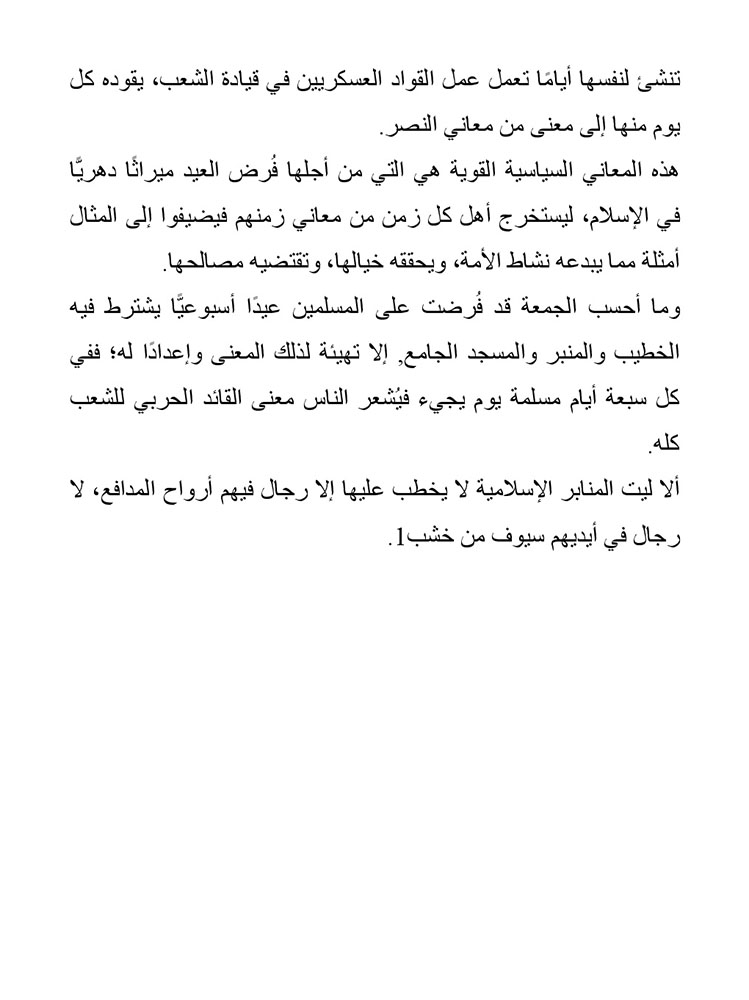 تنشئ لنفسها أيامًا تعمل عمل القواد العسكريين في قيادة الشعب، يقوده كل يوم منها إلى معنى من معاني النصر.

هذه المعاني السياسية القوية هي التي من أجلها فُرض العيد ميراثًا دهريًّا في الإسلام، ليستخرج أهل كل زمن من معاني زمنهم فيضيفوا إلى المثال أمثلة مما يبدعه نشاط الأمة، ويحققه خيالها، وتقتضيه مصالحها.

وما أحسب الجمعة قد فُرضت على المسلمين عيدًا أسبوعيًّا يشترط فيه الخطيب والمنبر والمسجد الجامع, إلا تهيئة لذلك المعنى وإعدادًا له؛ ففي كل سبعة أيام مسلمة يوم يجيء فيُشعر الناس معنى القائد الحربي للشعب كله.

ألا ليت المنابر الإسلامية لا يخطب عليها إلا رجال فيهم أرواح المدافع، لا رجال في أيديهم سيوف من خشب1.